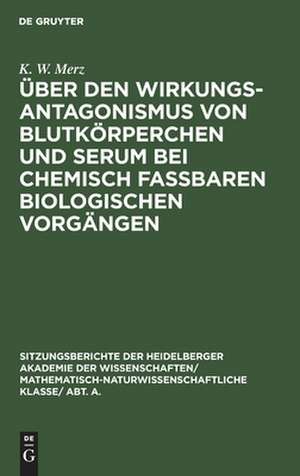 DE GRUYTER

K. W. Merz

ÜBER DEN WIRKUNGSANTAGONISMUS VON BLUTKÖRPERCHEN UND SERUM BEI CHEMISCH FASSBAREN BIOLOGISCHEN VORGÄNGEN

SITZUNGSBERICHTE DER HEIDELBERGER AKADEMIE DER WISSENSCHAFTEN/ MATHEMATISCH-NATURWISSENSCHAFTLICHE KLASSE/ ABT. A.

DE
G